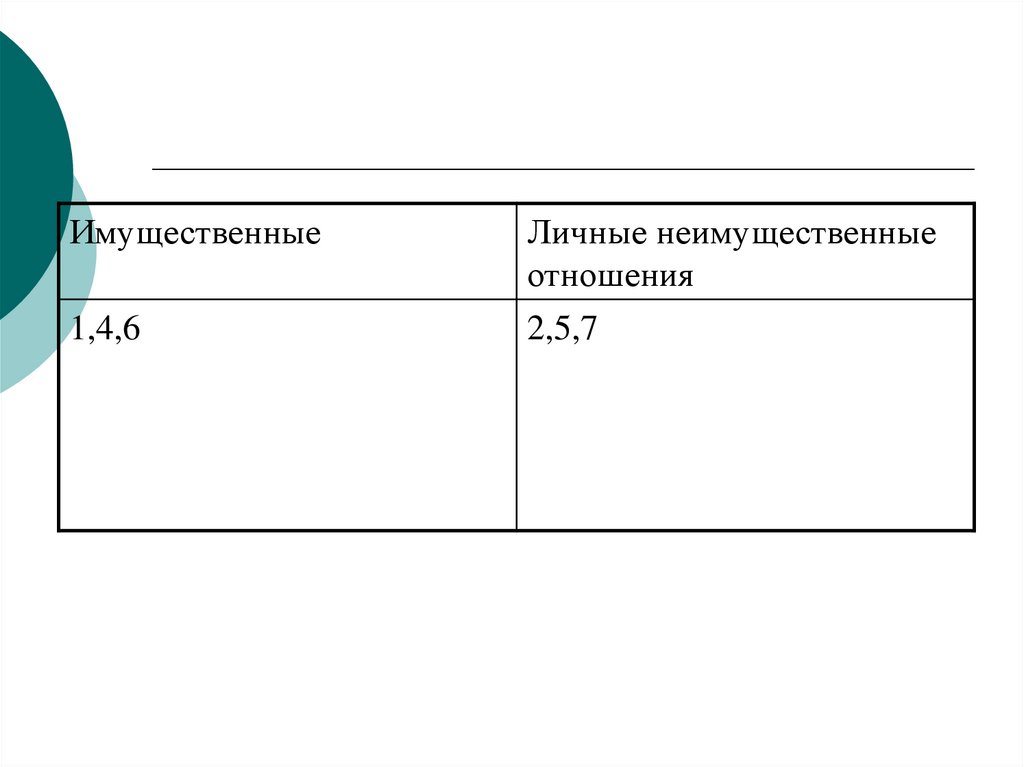 | Имущественные | Личные неимущественные отношения |
|---|---|
| 1,4,6 | 2,5,7 |